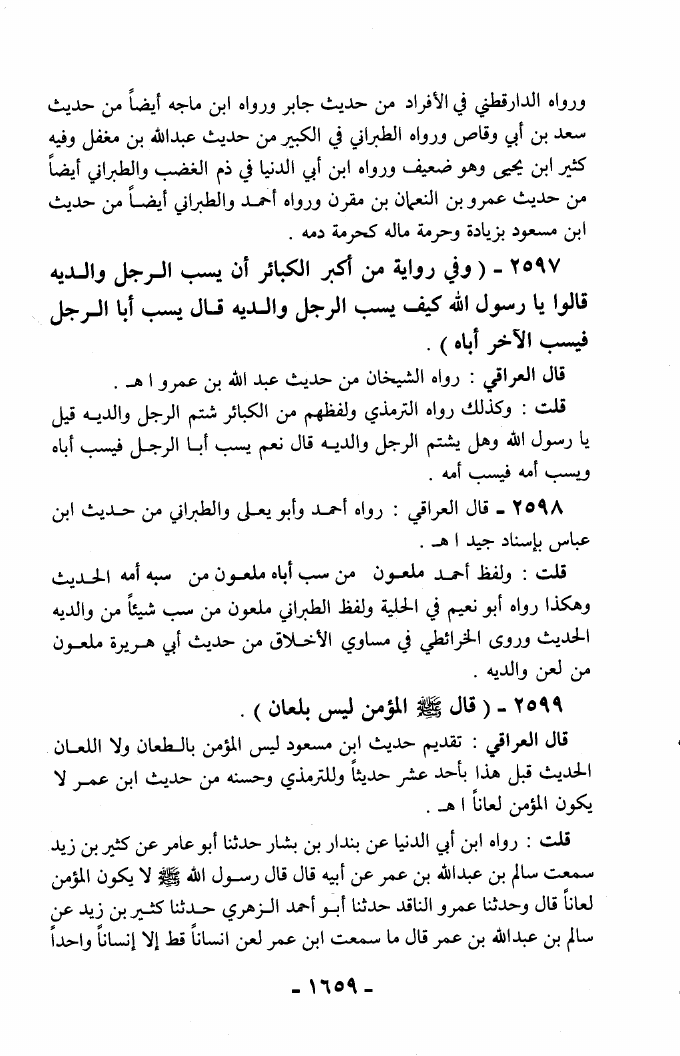 ورواه الدارقطني في الأفراد من حديث جابر ورواه ابن ماجه أيضاً من حديث سعد بن أبي وقاص ورواه الطبراني في الكبير من حديث عبدالله بن مغفل وفيه كثير ابن يحيى وهو ضعيف ورواه ابن أبي الدنيا في ذم الغضب والطبراني أيضاً من حديث عمرو بن النعمان بن مقرن ورواه أحمد والطبراني أيضاً من حديث ابن مسعود بزيادة وحرمة ماله كحرمة دمه .

٢٥٩٧ - ( وفي رواية من أكبر الكبائر أن يسب الرجل والديه قالوا يا رسول الله كيف يسب الرجل والديه قال يسب أبا الرجل فيسب الآخر أباه ) .

قال العراقي : رواه الشيخان من حديث عبد الله بن عمرو ا هـ .

قلت : وكذلك رواه الترمذي ولفظهم من الكبائر شتم الرجل والديه قيل يا رسول الله وهل يشتم الرجل والديه قال نعم يسب أبا الرجل فيسب أباه ويسب أمه فيسب أمه .

٢٥٩٨ - قال العراقي : رواه أحمد وأبو يعلى والطبراني من حديث ابن عباس بإسناد جيد ا هـ .

قلت : ولفظ أحمد ملعون من سب أباه ملعون من سبه أمه الحديث وهكذا رواه أبو نعيم في الحلية ولفظ الطبراني ملعون من سب شيئاً من والديه الحديث وروى الخرائطي في مساوي الأخلاق من حديث أبي هريرة ملعون من لعن والديه .

٢٥٩٩ - ( قال ﷺ المؤمن ليس بلعان ) .

قال العراقي : تقديم حديث ابن مسعود ليس المؤمن بالطعان ولا اللعان الحديث قبل هذا بأحد عشر حديثاً وللترمذي وحسنه من حديث ابن عمر لا يكون المؤمن لعاناً ا هـ .

قلت : رواه ابن أبي الدنيا عن بندار بن بشار حدثنا أبو عامر عن كثير بن زيد سمعت سالم بن عبدالله بن عمر عن أبيه قال قال رسول الله ﷺ لا يكون المؤمن لعاناً قال وحدثنا عمرو الناقد حدثنا أبو أحمد الزهري حدثنا كثير بن زيد عن سالم بن عبدالله بن عمر قال ما سمعت ابن عمر لعن انساناً قط إلا إنساناً واحداً

- ١٦٥٩ -